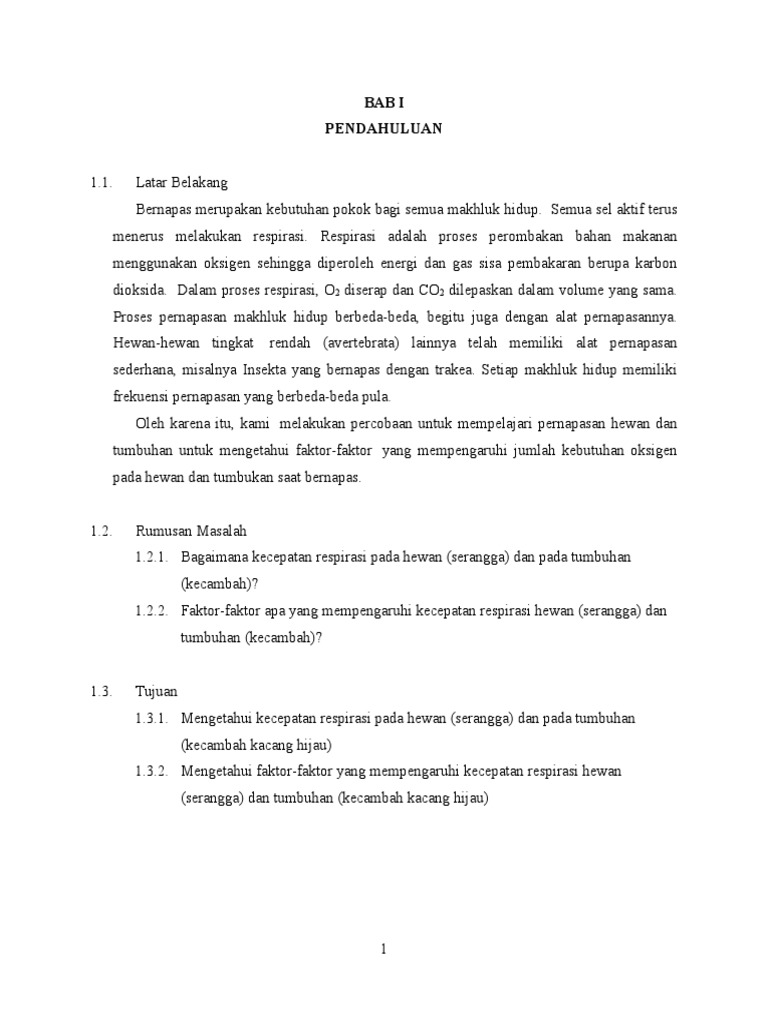 BAB I
PENDAHULUAN

1.1. Latar Belakang

Bernapas merupakan kebutuhan pokok bagi semua makhluk hidup. Semua sel aktif terus menerus melakukan respirasi. Respirasi adalah proses perombakan bahan makanan menggunakan oksigen sehingga diperoleh energi dan gas sisa pembakaran berupa karbon dioksida. Dalam proses respirasi, $O_2$ diserap dan $CO_2$ dilepaskan dalam volume yang sama. Proses pernapasan makhluk hidup berbeda-beda, begitu juga dengan alat pernapasannya. Hewan-hewan tingkat rendah (avertebrata) lainnya telah memiliki alat pernapasan sederhana, misalnya Insekta yang bernapas dengan trakea. Setiap makhluk hidup memiliki frekuensi pernapasan yang berbeda-beda pula.

Oleh karena itu, kami melakukan percobaan untuk mempelajari pernapasan hewan dan tumbuhan untuk mengetahui faktor-faktor yang mempengaruhi jumlah kebutuhan oksigen pada hewan dan tumbukan saat bernapas.

1.2. Rumusan Masalah

1.2.1. Bagaimana kecepatan respirasi pada hewan (serangga) dan pada tumbuhan (kecambah)?

1.2.2. Faktor-faktor apa yang mempengaruhi kecepatan respirasi hewan (serangga) dan tumbuhan (kecambah)?

1.3. Tujuan

1.3.1. Mengetahui kecepatan respirasi pada hewan (serangga) dan pada tumbuhan (kecambah kacang hijau)

1.3.2. Mengetahui faktor-faktor yang mempengaruhi kecepatan respirasi hewan (serangga) dan tumbuhan (kecambah kacang hijau)

1